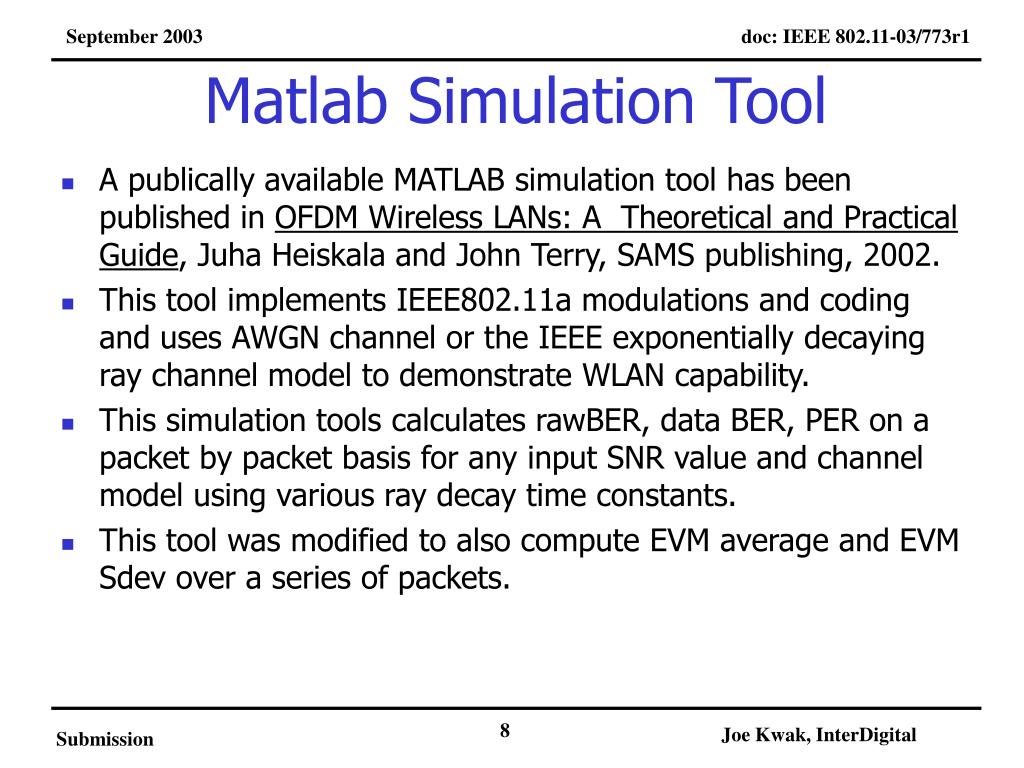 September 2003

doc: IEEE 802.11-03/773r1

Matlab Simulation Tool

- A publically available MATLAB simulation tool has been published in OFDM Wireless LANs: A Theoretical and Practical Guide, Juha Heiskala and John Terry, SAMS publishing, 2002.
- This tool implements IEEE802.11a modulations and coding and uses AWGN channel or the IEEE exponentially decaying ray channel model to demonstrate WLAN capability.
- This simulation tools calculates rawBER, data BER, PER on a packet by packet basis for any input SNR value and channel model using various ray decay time constants.
- This tool was modified to also compute EVM average and EVM Sdev over a series of packets.

Submission

8

Joe Kwak, InterDigital